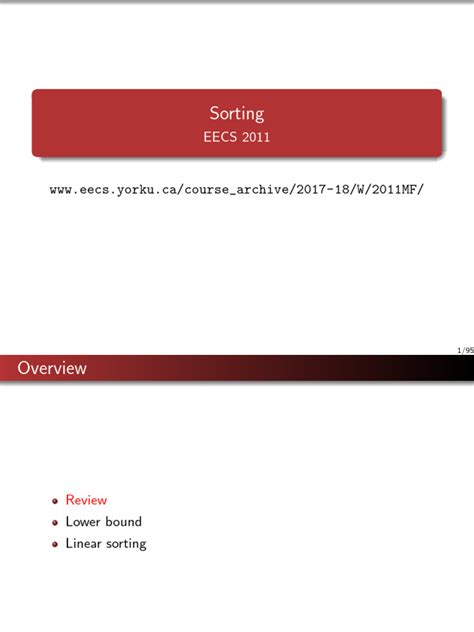 Sorting
EECS 2011

www.eecs.yorku.ca/course_archive/2017-18/W/2011MF/

1/95

Overview

- Review
- Lower bound
- Linear sorting